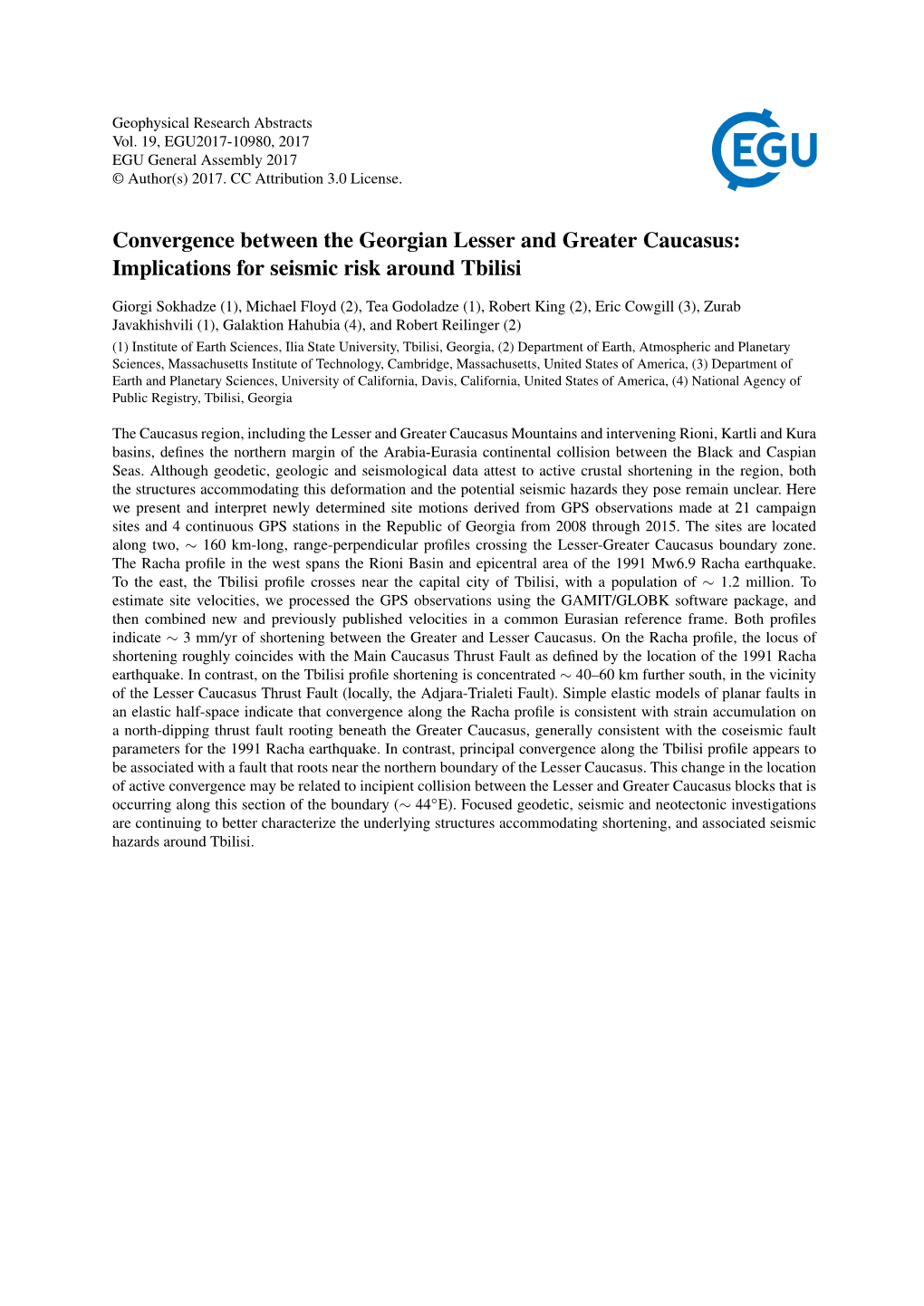 Geophysical Research Abstracts
Vol. 19, EGU2017-10980, 2017
EGU General Assembly 2017
© Author(s) 2017. CC Attribution 3.0 License.

EGU

Convergence between the Georgian Lesser and Greater Caucasus: Implications for seismic risk around Tbilisi

Giorgi Sokhadze (1), Michael Floyd (2), Tea Godoladze (1), Robert King (2), Eric Cowgill (3), Zurab Javakhishvili (1), Galaktion Hahubia (4), and Robert Reilinger (2)

(1) Institute of Earth Sciences, Ilia State University, Tbilisi, Georgia, (2) Department of Earth, Atmospheric and Planetary Sciences, Massachusetts Institute of Technology, Cambridge, Massachusetts, United States of America, (3) Department of Earth and Planetary Sciences, University of California, Davis, California, United States of America, (4) National Agency of Public Registry, Tbilisi, Georgia

The Caucasus region, including the Lesser and Greater Caucasus Mountains and intervening Rioni, Kartli and Kura basins, defines the northern margin of the Arabia-Eurasia continental collision between the Black and Caspian Seas. Although geodetic, geologic and seismological data attest to active crustal shortening in the region, both the structures accommodating this deformation and the potential seismic hazards they pose remain unclear. Here we present and interpret newly determined site motions derived from GPS observations made at 21 campaign sites and 4 continuous GPS stations in the Republic of Georgia from 2008 through 2015. The sites are located along two, $\sim$ 160 km-long, range-perpendicular profiles crossing the Lesser-Greater Caucasus boundary zone. The Racha profile in the west spans the Rioni Basin and epicentral area of the 1991 Mw6.9 Racha earthquake. To the east, the Tbilisi profile crosses near the capital city of Tbilisi, with a population of $\sim$ 1.2 million. To estimate site velocities, we processed the GPS observations using the GAMIT/GLOBK software package, and then combined new and previously published velocities in a common Eurasian reference frame. Both profiles indicate $\sim$ 3 mm/yr of shortening between the Greater and Lesser Caucasus. On the Racha profile, the locus of shortening roughly coincides with the Main Caucasus Thrust Fault as defined by the location of the 1991 Racha earthquake. In contrast, on the Tbilisi profile shortening is concentrated $\sim$ 40–60 km further south, in the vicinity of the Lesser Caucasus Thrust Fault (locally, the Adjara-Trialeti Fault). Simple elastic models of planar faults in an elastic half-space indicate that convergence along the Racha profile is consistent with strain accumulation on a north-dipping thrust fault rooting beneath the Greater Caucasus, generally consistent with the coseismic fault parameters for the 1991 Racha earthquake. In contrast, principal convergence along the Tbilisi profile appears to be associated with a fault that roots near the northern boundary of the Lesser Caucasus. This change in the location of active convergence may be related to incipient collision between the Lesser and Greater Caucasus blocks that is occurring along this section of the boundary ($\sim$ 44°E). Focused geodetic, seismic and neotectonic investigations are continuing to better characterize the underlying structures accommodating shortening, and associated seismic hazards around Tbilisi.